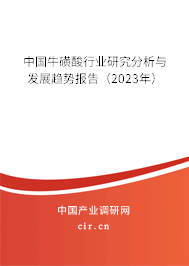 中国牛磺酸行业研究分析与发展趋势报告（2023年）

中国产业调研网

cir.cn